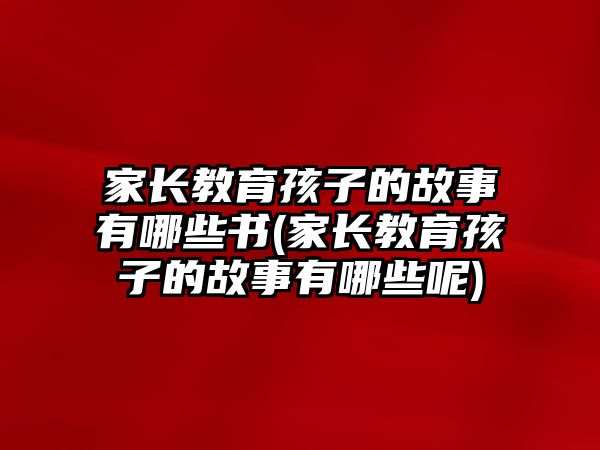 家长教育孩子的故事有哪些书(家长教育孩子的故事有哪些呢)